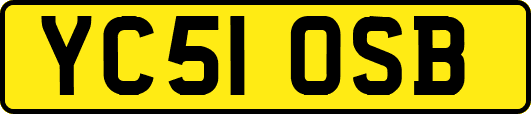 YC51 OSB